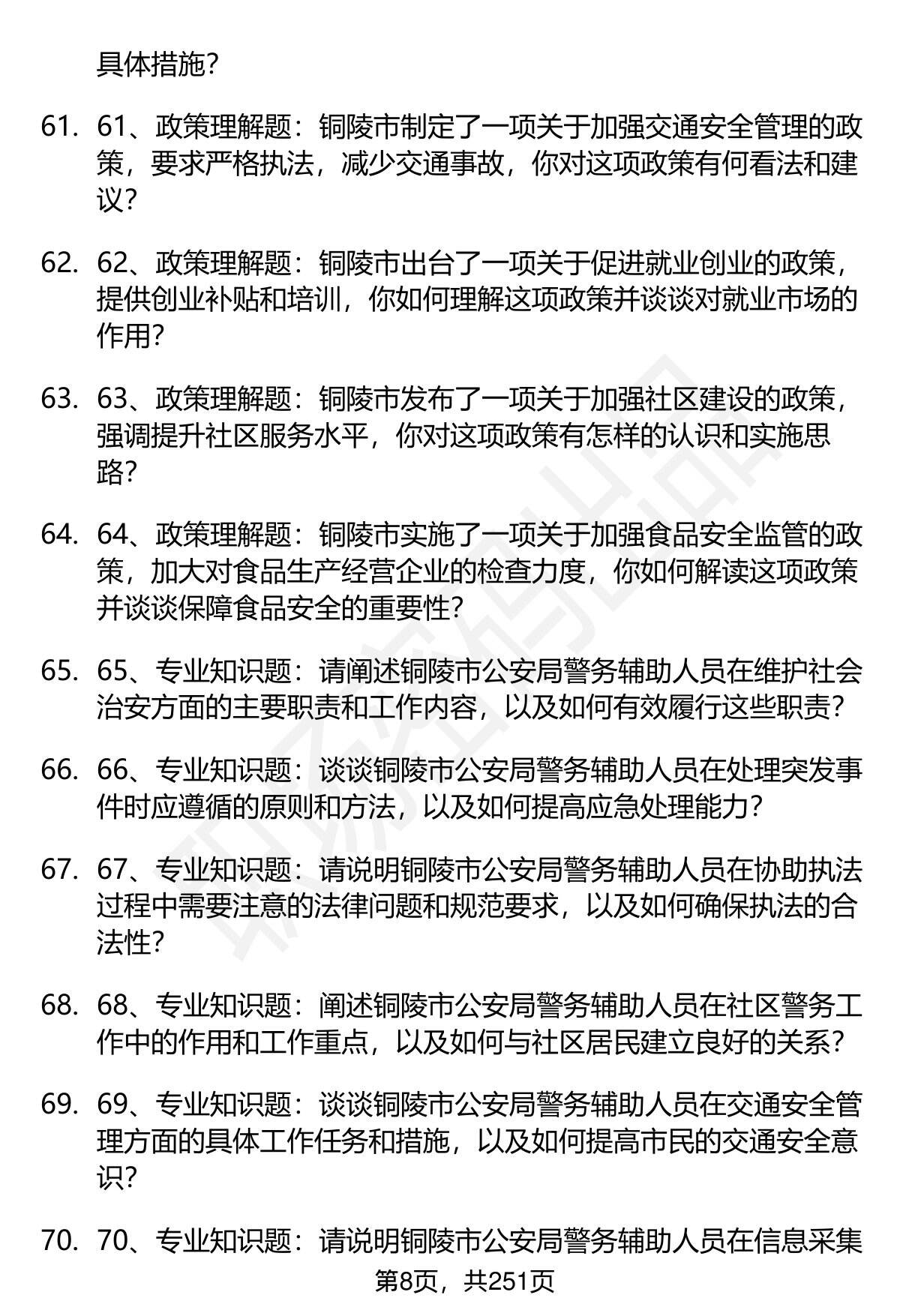 具体措施?

61. 61、政策理解题：铜陵市制定了一项关于加强交通安全管理的政策，要求严格执法，减少交通事故，你对这项政策有何看法和建议?

62. 62、政策理解题：铜陵市出台了一项关于促进就业创业的政策，提供创业补贴和培训，你如何理解这项政策并谈谈对就业市场的作用?

63. 63、政策理解题：铜陵市发布了一项关于加强社区建设的政策，强调提升社区服务水平，你对这项政策有怎样的认识和实施思路?

64. 64、政策理解题：铜陵市实施了一项关于加强食品安全监管的政策，加大对食品生产经营企业的检查力度，你如何解读这项政策并谈谈保障食品安全的重要性?

65. 65、专业知识题：请阐述铜陵市公安局警务辅助人员在维护社会治安方面的主要职责和工作内容，以及如何有效履行这些职责?

66. 66、专业知识题：谈谈铜陵市公安局警务辅助人员在处理突发事件时应遵循的原则和方法，以及如何提高应急处理能力?

67. 67、专业知识题：请说明铜陵市公安局警务辅助人员在协助执法过程中需要注意的法律问题和规范要求，以及如何确保执法的合法性?

68. 68、专业知识题：阐述铜陵市公安局警务辅助人员在社区警务工作中的作用和工作重点，以及如何与社区居民建立良好的关系?

69. 69、专业知识题：谈谈铜陵市公安局警务辅助人员在交通安全管理方面的具体工作任务和措施，以及如何提高市民的交通安全意识?

70. 70、专业知识题：请说明铜陵市公安局警务辅助人员在信息采集

第8页，共251页